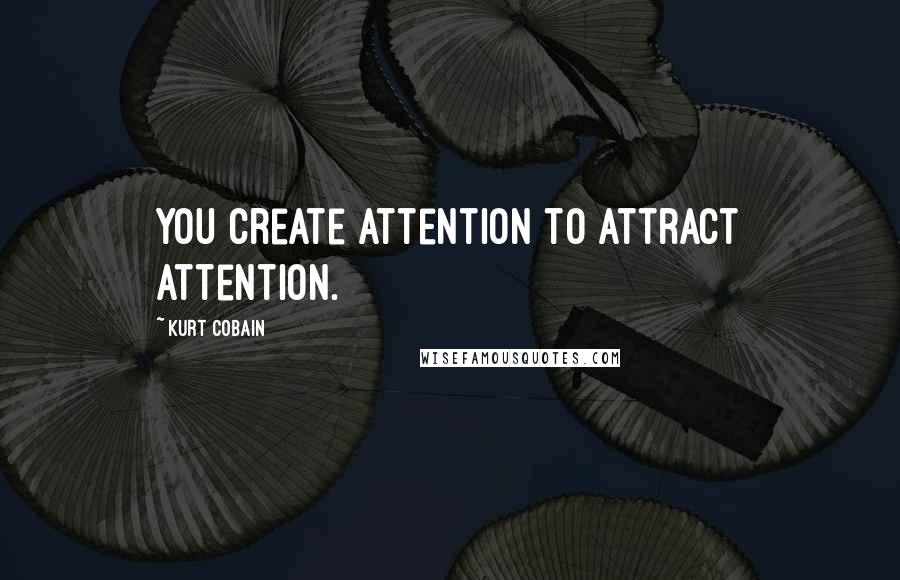 YOU CREATE ATTENTION TO ATTRACT ATTENTION.

~ KURT COBAIN

WISEFAMOUSQUOTES.COM